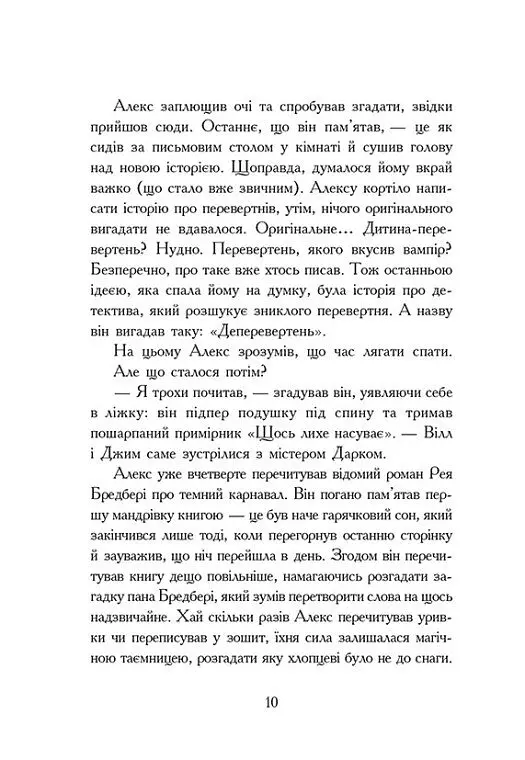 Алекс заплющив очі та спробував згадати, звідки прийшов сюди. Останнє, що він пам'ятав, — це як сидів за письмовим столом у кімнаті й сушив голову над новою історією. Щоправда, думалося йому вкрай важко (що стало вже звичним). Алексу кортіло написати історію про перевертнів, утім, нічого оригінального вигадати не вдавалося. Оригінальне... Дитина-перевертень? Нудно. Перевертень, якого вкусив вампір? Безперечно, про таке вже хтось писав. Тож останньою ідеєю, яка спала йому на думку, була історія про детектива, який розшукує зниклого перевертня. А назву він вигадав таку: «Деперевертень».

На цьому Алекс зрозумів, що час лягати спати.

Але що сталося потім?

— Я трохи почитав, — згадував він, уявляючи себе в ліжку: він підпер подушку під спину та тримав пошарпаний примірник «Щось лихе насуває». — Вілл і Джим саме зустрілися з містером Дарком.

Алекс уже вчетверте перечитував відомий роман Рея Бредбері про темний карнавал. Він погано пам'ятав першу мандрівку книгою — це був наче гарячковий сон, який закінчився лише тоді, коли перегорнув останню сторінку й зауважив, що ніч перейшла в день. Згодом він перечитував книгу дещо повільніше, намагаючись розгадати загадку пана Бредбері, який зумів перетворити слова на щось надзвичайне. Хай скільки разів Алекс перечитував уривки чи переписував у зошит, їхня сила залишалася магічною таємницею, розгадати яку хлопцеві було не до снаги.

10